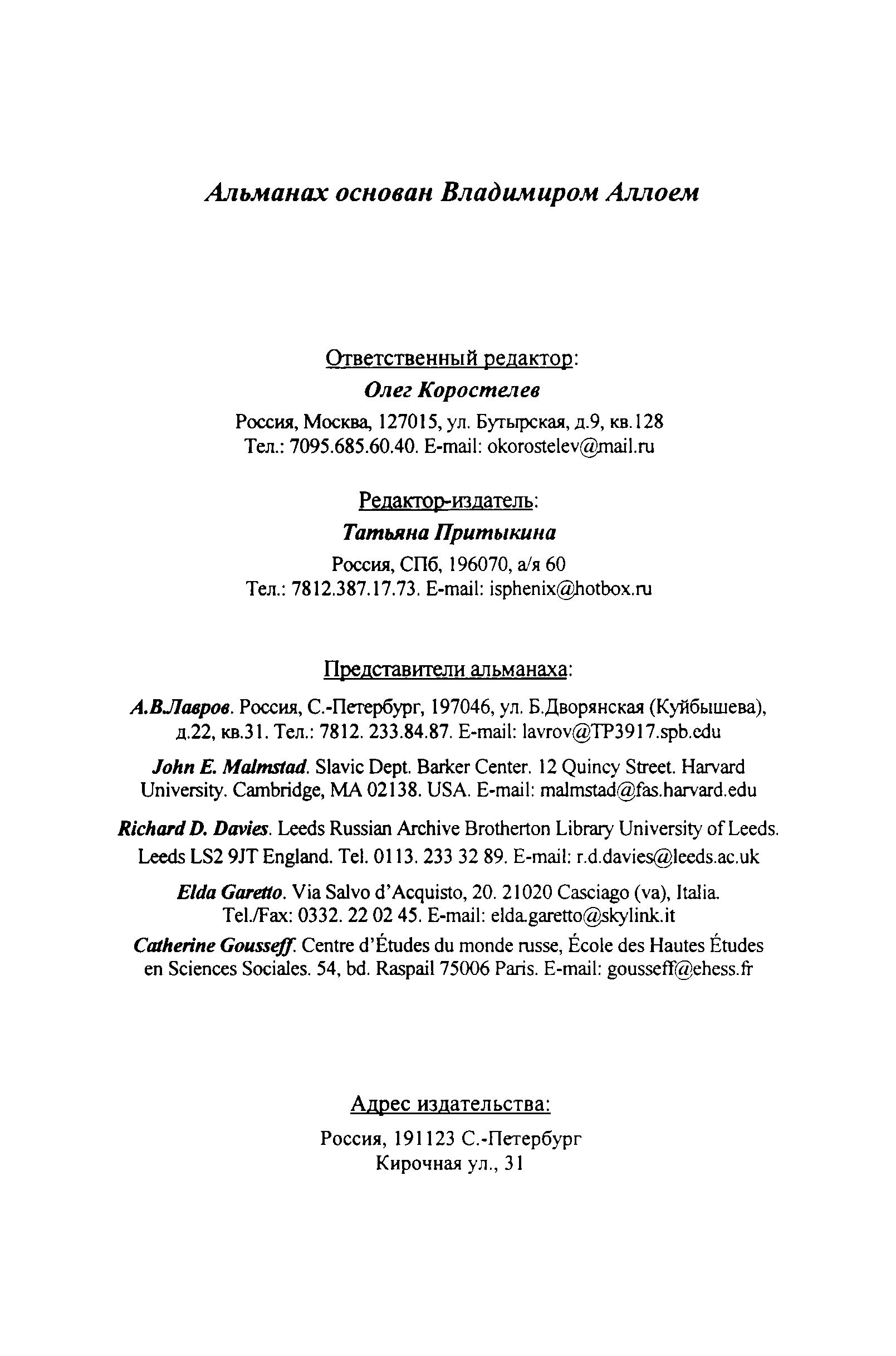 Альманах основан Владимиром Аллоем

Ответственный редактор:
Олег Коростелев
Россия, Москва, 127015, ул. Бутырская, д.9, кв.128
Тел.: 7095.685.60.40. E-mail: okorostelev@mail.ru

Редактор-издатель:
Татьяна Притыкина
Россия, СПб, 196070, а/я 60
Тел.: 7812.387.17.73. E-mail: isphenix@hotbox.ru

Представители альманаха:

А.В.Лавров. Россия, С.-Петербург, 197046, ул. Б.Дворянская (Куйбышева), д.22, кв.31. Тел.: 7812. 233.84.87. E-mail: lavrov@TP3917.spb.edu

John E. Malmstad. Slavic Dept. Barker Center. 12 Quincy Street. Harvard University. Cambridge, MA 02138. USA. E-mail: malmstad@fas.harvard.edu

Richard D. Davies. Leeds Russian Archive Brotherton Library University of Leeds. Leeds LS2 9JT England. Tel. 0113. 233 32 89. E-mail: r.d.davies@leeds.ac.uk

Elda Garetto. Via Salvo d'Acquisto, 20. 21020 Casciago (va), Italia. Tel./Fax: 0332. 22 02 45. E-mail: elda.garetto@skylink.it

Catherine Gousseff. Centre d'Études du monde russe, École des Hautes Études en Sciences Sociales. 54, bd. Raspail 75006 Paris. E-mail: gousseff@ehess.fr

Адрес издательства:
Россия, 191123 С.-Петербург
Кирочная ул., 31